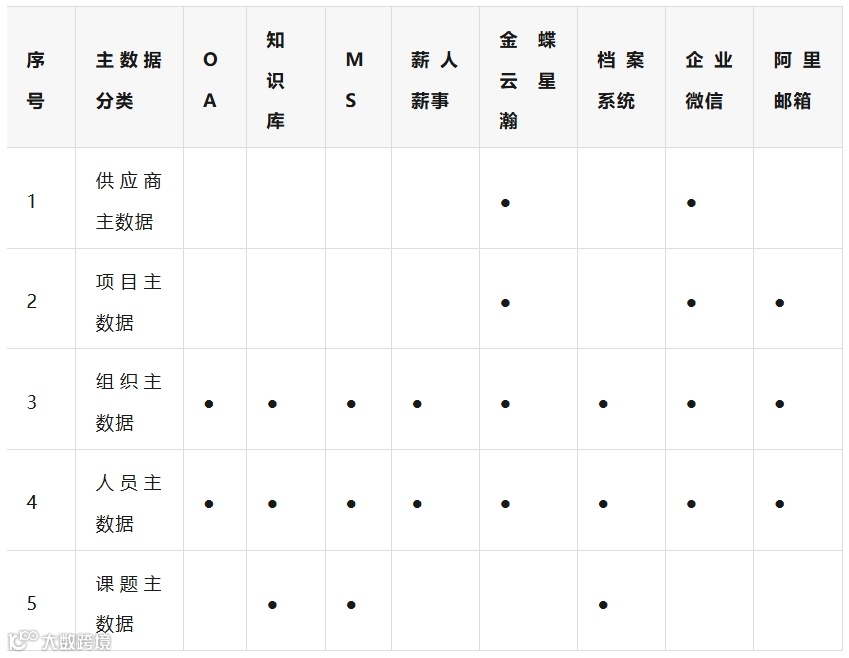 | 序号 | 主数据分类 | OA | 知识库 | MS | 薪人薪事 | 金蝶云星瀚 | 档案系统 | 企业微信 | 阿里邮箱 |
|---|---|---|---|---|---|---|---|---|---|
| 1 | 供应商主数据 | | | | | ● | | ● | |
| 2 | 项目主数据 | | | | | ● | | ● | ● |
| 3 | 组织主数据 | ● | ● | ● | ● | ● | ● | ● | ● |
| 4 | 人员主数据 | ● | ● | ● | ● | ● | ● | ● | ● |
| 5 | 课题主数据 | | ● | ● | | | ● | | |

大数跨境